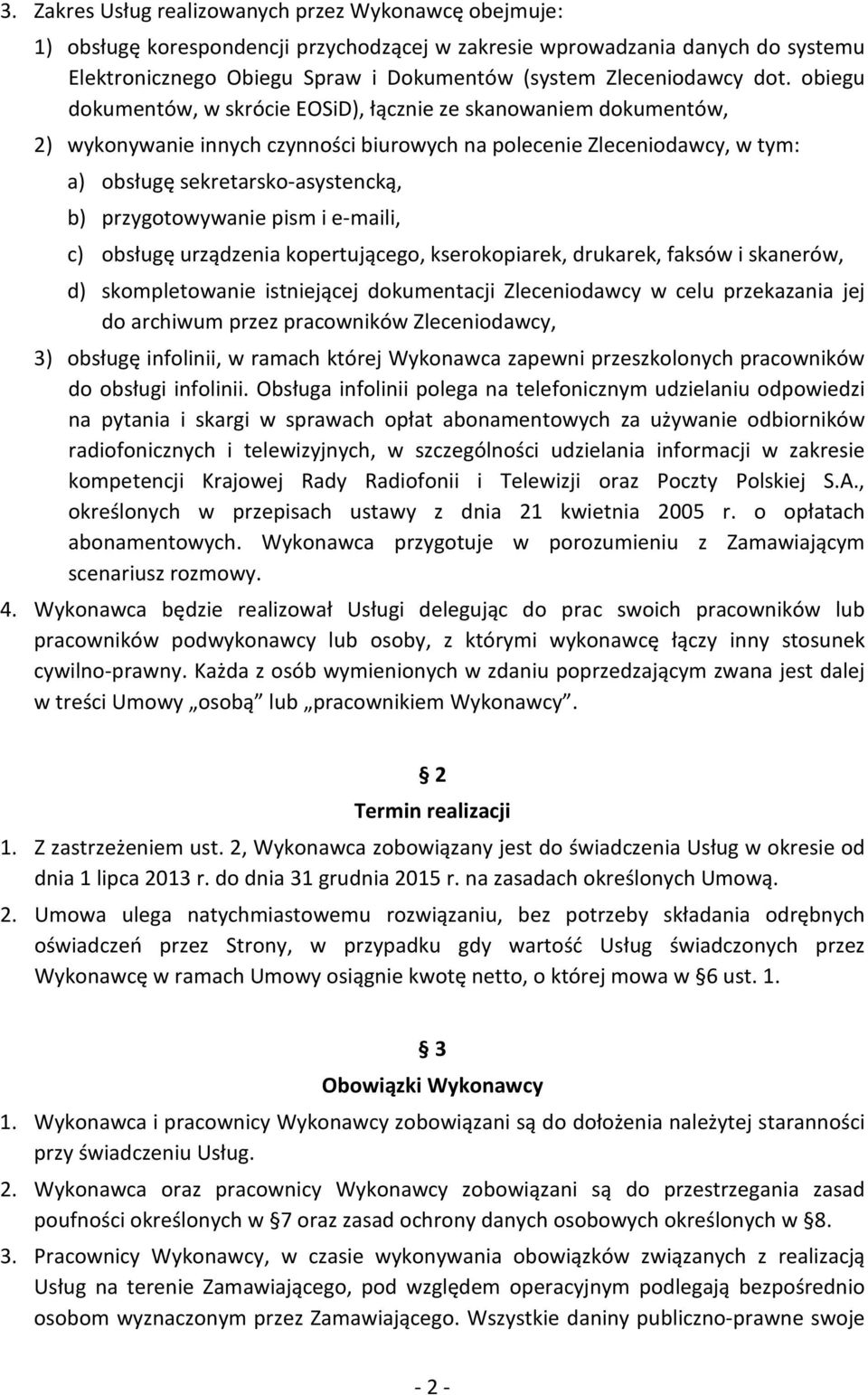 3. Zakres Usług realizowanych przez Wykonawcę obejmuje:

1) obsługę korespondencji przychodzącej w zakresie wprowadzania danych do systemu Elektronicznego Obiegu Spraw i Dokumentów (system Zleceniodawcy dot. obiegu dokumentów, w skrócie EOSiD), łącznie ze skanowaniem dokumentów,

2) wykonywanie innych czynności biurowych na polecenie Zleceniodawcy, w tym:

a) obsługę sekretarsko-asystencką,

b) przygotowywanie pism i e-maili,

c) obsługę urządzenia kopertującego, kserokopiarek, drukarek, faksów i skanerów,

d) skompletowanie istniejącej dokumentacji Zleceniodawcy w celu przekazania jej do archiwum przez pracowników Zleceniodawcy,

3) obsługę infolinii, w ramach której Wykonawca zapewni przeszkolonych pracowników do obsługi infolinii. Obsługa infolinii polega na telefonicznym udzielaniu odpowiedzi na pytania i skargi w sprawach opłat abonamentowych za używanie odbiorników radiofonicznych i telewizyjnych, w szczególności udzielania informacji w zakresie kompetencji Krajowej Rady Radiofonii i Telewizji oraz Poczty Polskiej S.A., określonych w przepisach ustawy z dnia 21 kwietnia 2005 r. o opłatach abonamentowych. Wykonawca przygotuje w porozumieniu z Zamawiającym scenariusz rozmowy.

4. Wykonawca będzie realizował Usługi delegując do prac swoich pracowników lub pracowników podwykonawcy lub osoby, z którymi wykonawcę łączy inny stosunek cywilno-prawny. Każda z osób wymienionych w zdaniu poprzedzającym zwana jest dalej w treści Umowy „osobą” lub „pracownikiem Wykonawcy”.

§ 2
Termin realizacji

1. Z zastrzeżeniem ust. 2, Wykonawca zobowiązany jest do świadczenia Usług w okresie od dnia 1 lipca 2013 r. do dnia 31 grudnia 2015 r. na zasadach określonych Umową.

2. Umowa ulega natychmiastowemu rozwiązaniu, bez potrzeby składania odrębnych oświadczeń przez Strony, w przypadku gdy wartość Usług świadczonych przez Wykonawcę w ramach Umowy osiągnie kwotę netto, o której mowa w § 6 ust. 1.

§ 3
Obowiązki Wykonawcy

1. Wykonawca i pracownicy Wykonawcy zobowiązani są do dołożenia należytej staranności przy świadczeniu Usług.

2. Wykonawca oraz pracownicy Wykonawcy zobowiązani są do przestrzegania zasad poufności określonych w § 7 oraz zasad ochrony danych osobowych określonych w § 8.

3. Pracownicy Wykonawcy, w czasie wykonywania obowiązków związanych z realizacją Usług na terenie Zamawiającego, pod względem operacyjnym podlegają bezpośrednio osobom wyznaczonym przez Zamawiającego. Wszystkie daniny publiczno-prawne swoje

- 2 -